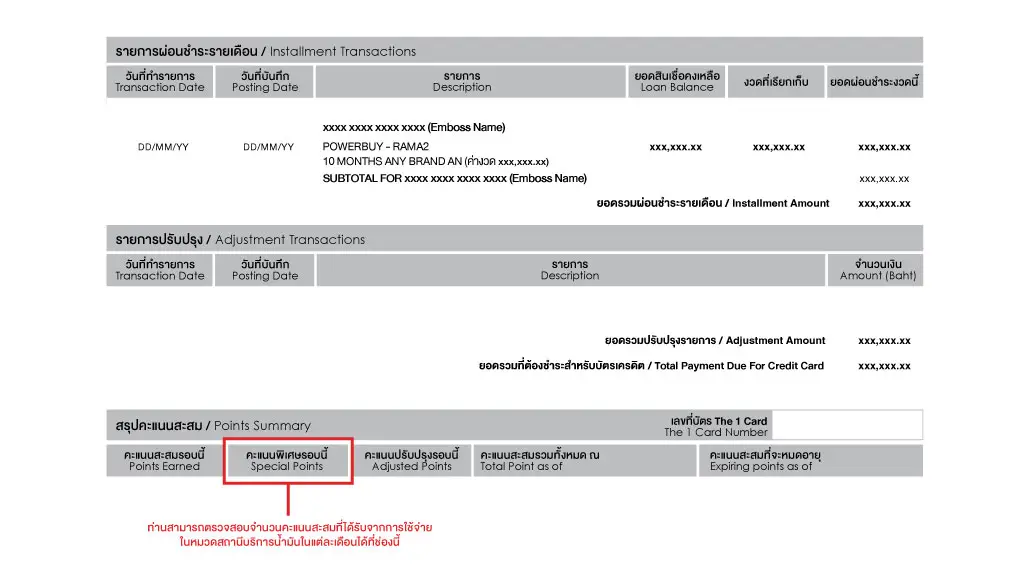 รายการผ่อนชำระรายเดือน / Installment Transactions

| วันที่ทำรายการ Transaction Date | วันที่บันทึก Posting Date | รายการ Description | ยอดสินเชื่อคงเหลือ Loan Balance | งวดที่เรียกเก็บ | ยอดผ่อนชำระงวดนี้ |
|---|---|---|---|---|---|
| | | xxxx xxxx xxxx xxxx (Emboss Name) | | | |
| DD/MM/YY | DD/MM/YY | POWERBUY - RAMA2 10 MONTHS ANY BRAND AN (ค่างวด xxx,xxx.xx) | xxx,xxx.xx | xxx,xxx.xx | xxx,xxx.xx |
| | | SUBTOTAL FOR xxxx xxxx xxxx xxxx (Emboss Name) | | | xxx,xxx.xx |

ยอดรวมผ่อนชำระรายเดือน / Installment Amount xxx,xxx.xx

รายการปรับปรุง / Adjustment Transactions

| วันที่ทำรายการ Transaction Date | วันที่บันทึก Posting Date | รายการ Description | จำนวนเงิน Amount (Baht) |
|---|---|---|---|

ยอดรวมปรับปรุงรายการ / Adjustment Amount xxx,xxx.xx

ยอดรวมที่ต้องชำระสำหรับบัตรเครดิต / Total Payment Due For Credit Card xxx,xxx.xx

สรุปคะแนนสะสม / Points Summary

เลขที่บัตร The 1 Card The 1 Card Number

| คะแนนสะสมรอบนี้ Points Earned | คะแนนพิเศษรอบนี้ Special Points | คะแนนปรับปรุงรอบนี้ Adjusted Points | คะแนนสะสมรวมทั้งหมด ณ Total Point as of | คะแนนสะสมที่จะหมดอายุ Expiring points as of |
|---|---|---|---|---|

ท่านสามารถตรวจสอบจำนวนคะแนนสะสมที่ได้รับจากการใช้จ่าย ในหมวดสถานีบริการน้ำมันในแต่ละเดือนได้ที่ช่องนี้